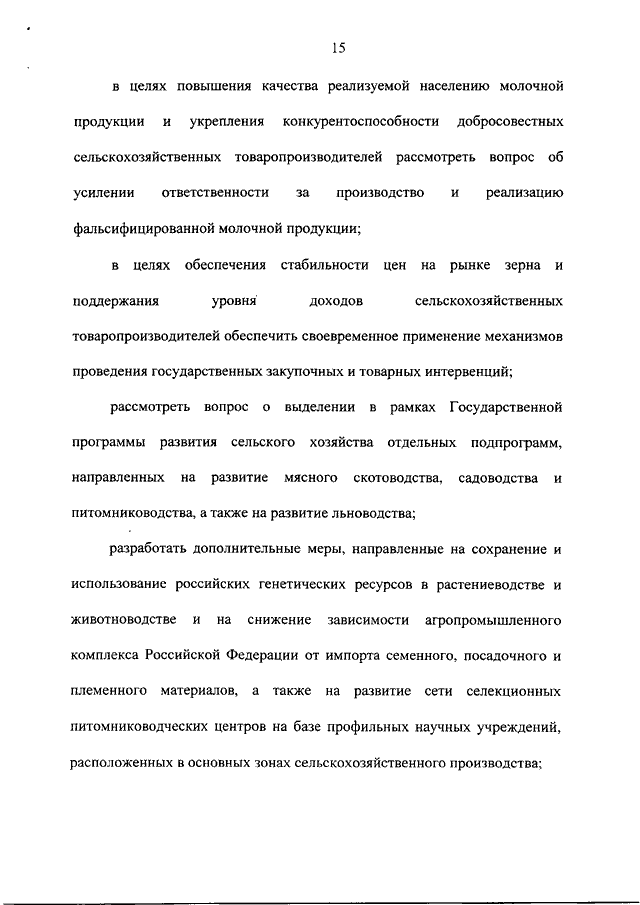 15

в целях повышения качества реализуемой населению молочной продукции и укрепления конкурентоспособности добросовестных сельскохозяйственных товаропроизводителей рассмотреть вопрос об усилении ответственности за производство и реализацию фальсифицированной молочной продукции;

в целях обеспечения стабильности цен на рынке зерна и поддержания уровня доходов сельскохозяйственных товаропроизводителей обеспечить своевременное применение механизмов проведения государственных закупочных и товарных интервенций;

рассмотреть вопрос о выделении в рамках Государственной программы развития сельского хозяйства отдельных подпрограмм, направленных на развитие мясного скотоводства, садоводства и питомниководства, а также на развитие льноводства;

разработать дополнительные меры, направленные на сохранение и использование российских генетических ресурсов в растениеводстве и животноводстве и на снижение зависимости агропромышленного комплекса Российской Федерации от импорта семенного, посадочного и племенного материалов, а также на развитие сети селекционных питомниководческих центров на базе профильных научных учреждений, расположенных в основных зонах сельскохозяйственного производства;